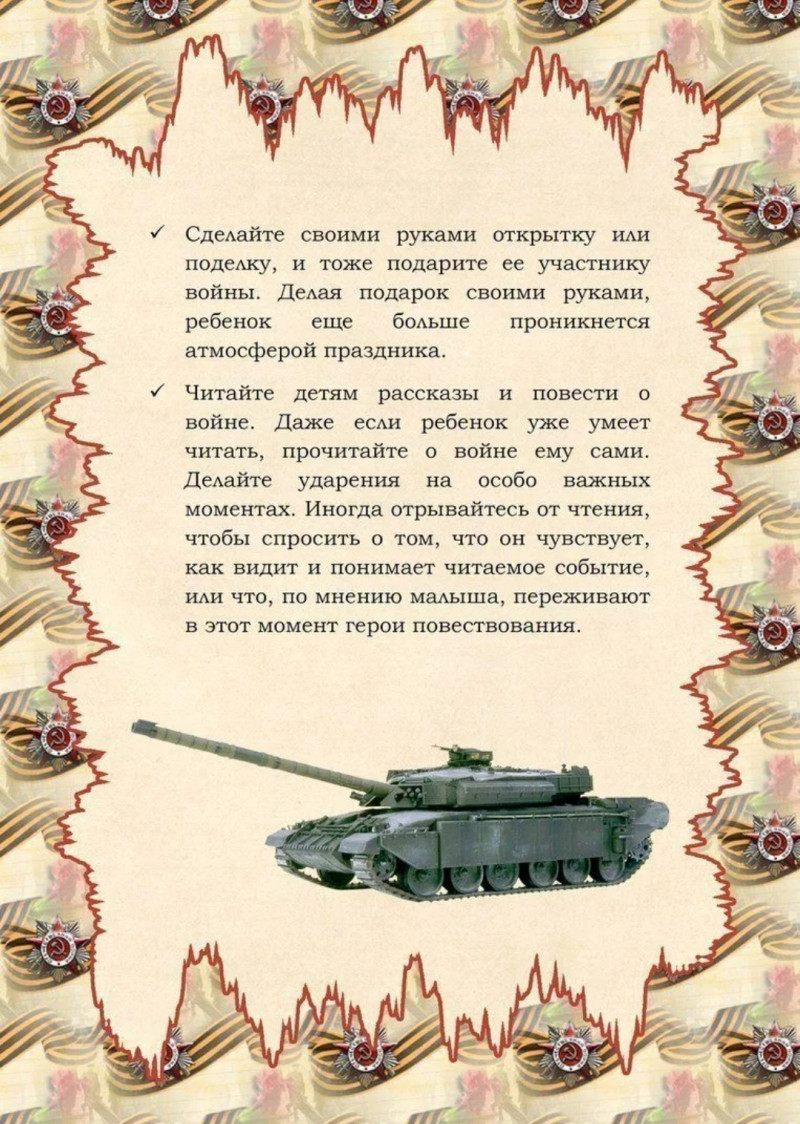 ✓ Сделайте своими руками открытку или поделку, и тоже подарите ее участнику войны. Делая подарок своими руками, ребенок еще больше проникнется атмосферой праздника.

✓ Читайте детям рассказы и повести о войне. Даже если ребенок уже умеет читать, прочитайте о войне ему сами. Делайте ударения на особо важных моментах. Иногда отрывайтесь от чтения, чтобы спросить о том, что он чувствует, как видит и понимает читаемое событие, или что, по мнению малыша, переживают в этот момент герои повествования.